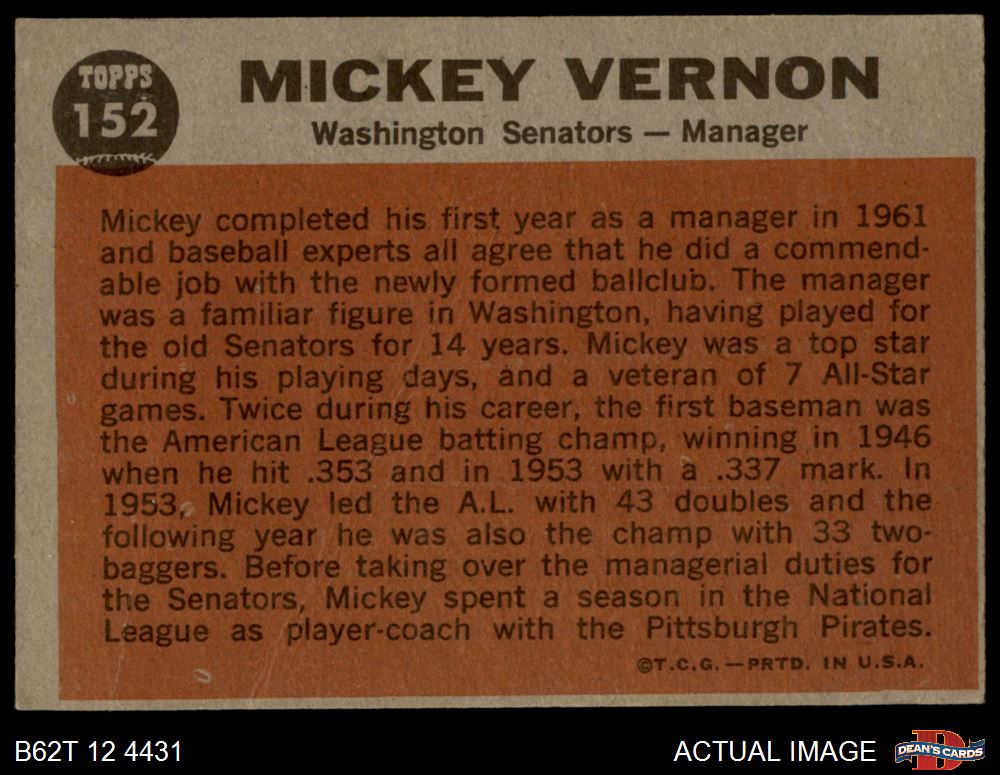 TOPPS 152

MICKEY VERNON
Washington Senators — Manager

Mickey completed his first year as a manager in 1961 and baseball experts all agree that he did a commendable job with the newly formed ballclub. The manager was a familiar figure in Washington, having played for the old Senators for 14 years. Mickey was a top star during his playing days, and a veteran of 7 All-Star games. Twice during his career, the first baseman was the American League batting champ, winning in 1946 when he hit .353 and in 1953 with a .337 mark. In 1953, Mickey led the A.L. with 43 doubles and the following year he was also the champ with 33 two-baggers. Before taking over the managerial duties for the Senators, Mickey spent a season in the National League as player-coach with the Pittsburgh Pirates.

©T.C.G.—PRTD. IN U.S.A.

B62T 12 4431

ACTUAL IMAGE

DEAN'S CARDS